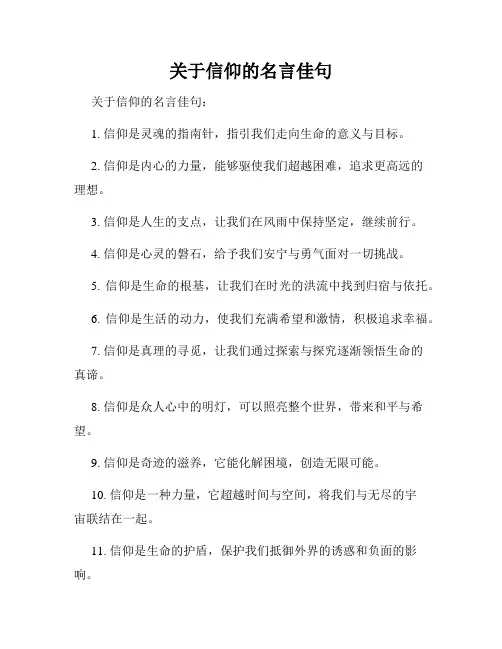 关于信仰的名言佳句

关于信仰的名言佳句：

1. 信仰是灵魂的指南针，指引我们走向生命的意义与目标。

2. 信仰是内心的力量，能够驱使我们超越困难，追求更高远的理想。

3. 信仰是人生的支点，让我们在风雨中保持坚定，继续前行。

4. 信仰是心灵的磐石，给予我们安宁与勇气面对一切挑战。

5. 信仰是生命的根基，让我们在时光的洪流中找到归宿与依托。

6. 信仰是生活的动力，使我们充满希望和激情，积极追求幸福。

7. 信仰是真理的寻觅，让我们通过探索与探究逐渐领悟生命的真谛。

8. 信仰是众人心中的明灯，可以照亮整个世界，带来和平与希望。

9. 信仰是奇迹的滋养，它能化解困境，创造无限可能。

10. 信仰是一种力量，它超越时间与空间，将我们与无尽的宇宙联结在一起。

11. 信仰是生命的护盾，保护我们抵御外界的诱惑和负面的影响。